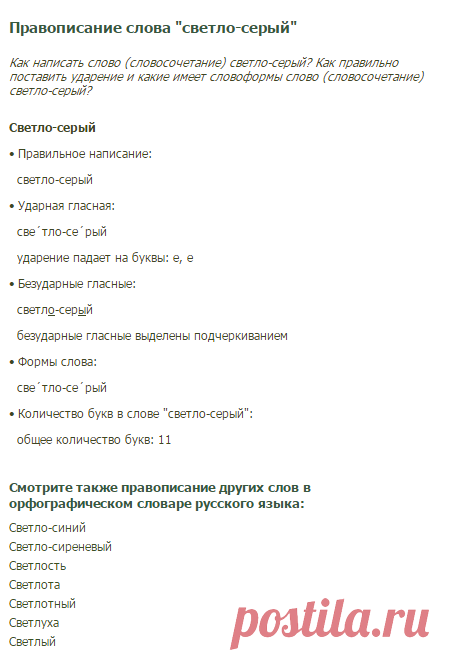 Правописание слова "светло-серый"

Как написать слово (словосочетание) светло-серый? Как правильно поставить ударение и какие имеет словоформы слово (словосочетание) светло-серый?

Светло-серый

• Правильное написание:

светло-серый

• Ударная гласная:

све´тло-се´рый

ударение падает на буквы: е, е

• Безударные гласные:

светло-серый

безударные гласные выделены подчеркиванием

• Формы слова:

све´тло-се´рый

• Количество букв в слове "светло-серый":

общее количество букв: 11

Смотрите также правописание других слов в орфографическом словаре русского языка:

Светло-синий
Светло-сиреневый
Светлость
Светлота
Светлотный
Светлуха
Светлый

postila.ru